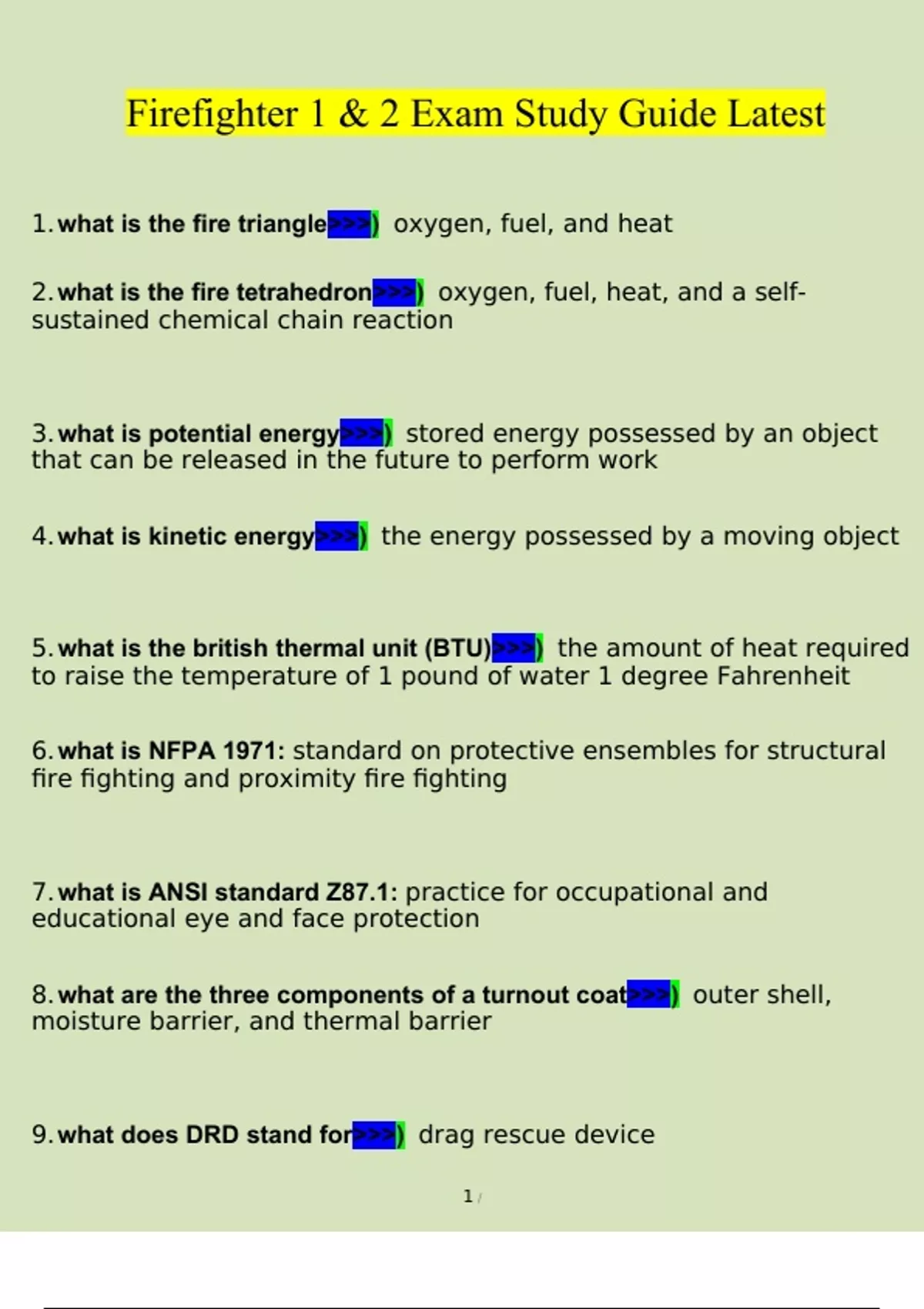 Firefighter 1 & 2 Exam Study Guide Latest

1. what is the fire triangle>>>) oxygen, fuel, and heat

2. what is the fire tetrahedron>>>) oxygen, fuel, heat, and a self-sustained chemical chain reaction

3. what is potential energy>>>) stored energy possessed by an object that can be released in the future to perform work

4. what is kinetic energy>>>) the energy possessed by a moving object

5. what is the british thermal unit (BTU)>>>) the amount of heat required to raise the temperature of 1 pound of water 1 degree Fahrenheit

6. what is NFPA 1971: standard on protective ensembles for structural fire fighting and proximity fire fighting

7. what is ANSI standard Z87.1: practice for occupational and educational eye and face protection

8. what are the three components of a turnout coat>>>) outer shell, moisture barrier, and thermal barrier

9. what does DRD stand for>>>) drag rescue device

1 /